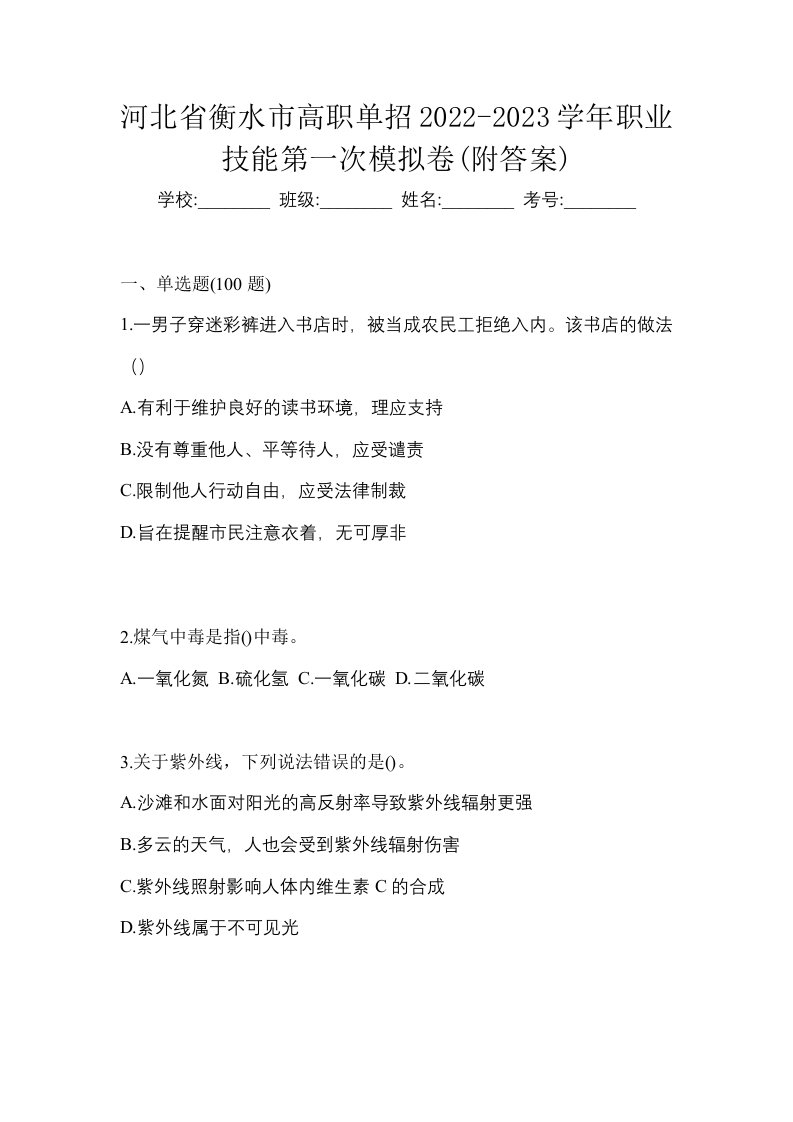 河北省衡水市高职单招2022-2023学年职业技能第一次模拟卷(附答案)

学校:________ 班级:________ 姓名:________ 考号:________

一、单选题(100 题)

1.一男子穿迷彩裤进入书店时，被当成农民工拒绝入内。该书店的做法（）

A.有利于维护良好的读书环境，理应支持

B.没有尊重他人、平等待人，应受谴责

C.限制他人行动自由，应受法律制裁

D.旨在提醒市民注意衣着，无可厚非

2.煤气中毒是指()中毒。

A.一氧化氮 B.硫化氢 C.一氧化碳 D.二氧化碳

3.关于紫外线，下列说法错误的是()。

A.沙滩和水面对阳光的高反射率导致紫外线辐射更强

B.多云的天气，人也会受到紫外线辐射伤害

C.紫外线照射影响人体内维生素 C 的合成

D.紫外线属于不可见光